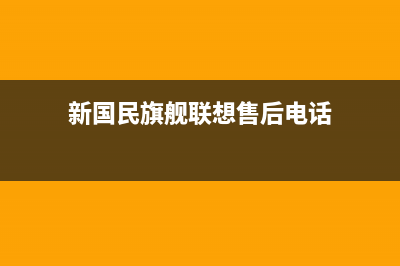 新国民旗舰联想售后电话